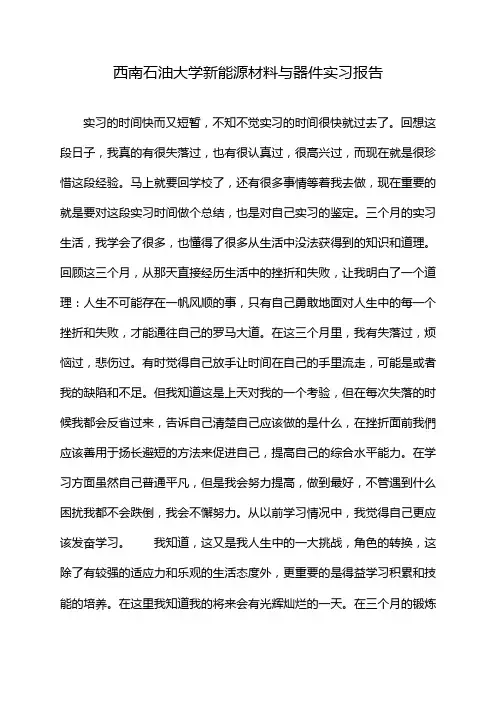 西南石油大学新能源材料与器件实习报告

实习的时间快而又短暂，不知不觉实习的时间很快就过去了。回想这段日子，我真的有很失落过，也有很认真过，很高兴过，而现在就是很珍惜这段经验。马上就要回学校了，还有很多事情等着我去做，现在重要的就是要对这段实习时间做个总结，也是对自己实习的鉴定。三个月的实习生活，我学会了很多，也懂得了很多从生活中没法获得到的知识和道理。回顾这三个月，从那天直接经历生活中的挫折和失败，让我明白了一个道理：人生不可能存在一帆风顺的事，只有自己勇敢地面对人生中的每一个挫折和失败，才能通往自己的罗马大道。在这三个月里，我有失落过，烦恼过，悲伤过。有时觉得自己放手让时间在自己的手里流走，可能是或者我的缺陷和不足。但我知道这是上天对我的一个考验，但在每次失落的时候我都会反省过来，告诉自己清楚自己应该做的是什么，在挫折面前我們应该善用于扬长避短的方法来促进自己，提高自己的综合水平能力。在学习方面虽然自己普通平凡，但是我会努力提高，做到最好，不管遇到什么困扰我都不会跌倒，我会不懈努力。从以前学习情况中，我觉得自己更应该发奋学习。 我知道，这又是我人生中的一大挑战，角色的转换，这除了有较强的适应力和乐观的生活态度外，更重要的是得益学习积累和技能的培养。在这里我知道我的将来会有光辉灿烂的一天。在三个月的锻炼